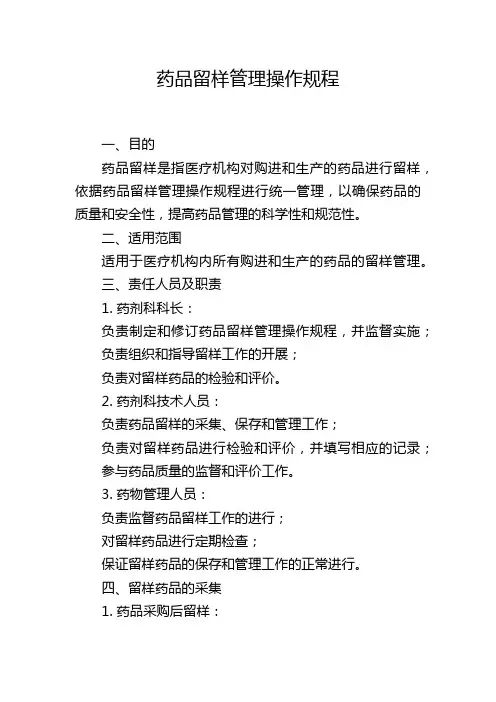 药品留样管理操作规程

一、目的

药品留样是指医疗机构对购进和生产的药品进行留样，依据药品留样管理操作规程进行统一管理，以确保药品的质量和安全性，提高药品管理的科学性和规范性。

二、适用范围

适用于医疗机构内所有购进和生产的药品的留样管理。

三、责任人员及职责

1. 药剂科科长：

负责制定和修订药品留样管理操作规程，并监督实施；

负责组织和指导留样工作的开展；

负责对留样药品的检验和评价。

2. 药剂科技术人员：

负责药品留样的采集、保存和管理工作；

负责对留样药品进行检验和评价，并填写相应的记录；

参与药品质量的监督和评价工作。

3. 药物管理人员：

负责监督药品留样工作的进行；

对留样药品进行定期检查；

保证留样药品的保存和管理工作的正常进行。

四、留样药品的采集

1. 药品采购后留样：